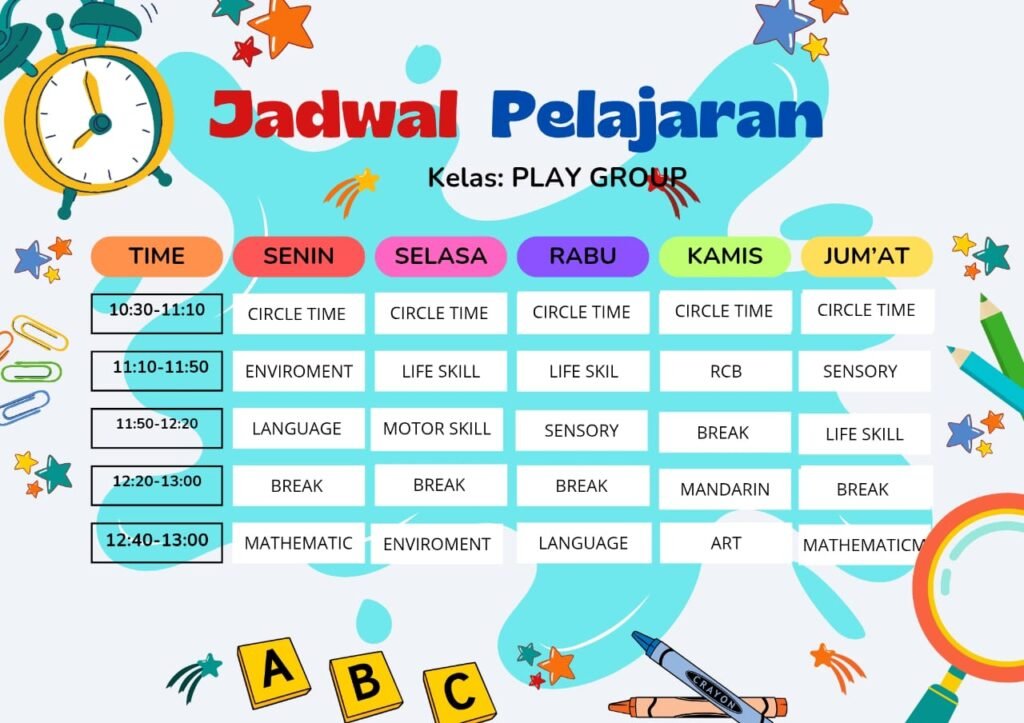 Jadwal Pelajaran

Kelas: PLAY GROUP

| TIME | SENIN | SELASA | RABU | KAMIS | JUM'AT |
|---|---|---|---|---|---|
| 10:30-11:10 | CIRCLE TIME | CIRCLE TIME | CIRCLE TIME | CIRCLE TIME | CIRCLE TIME |
| 11:10-11:50 | ENVIROMENT | LIFE SKILL | LIFE SKIL | RCB | SENSORY |
| 11:50-12:20 | LANGUAGE | MOTOR SKILL | SENSORY | BREAK | LIFE SKILL |
| 12:20-13:00 | BREAK | BREAK | BREAK | MANDARIN | BREAK |
| 12:40-13:00 | MATHEMATIC | ENVIROMENT | LANGUAGE | ART | MATHEMATICM |

A B C

CRAYON